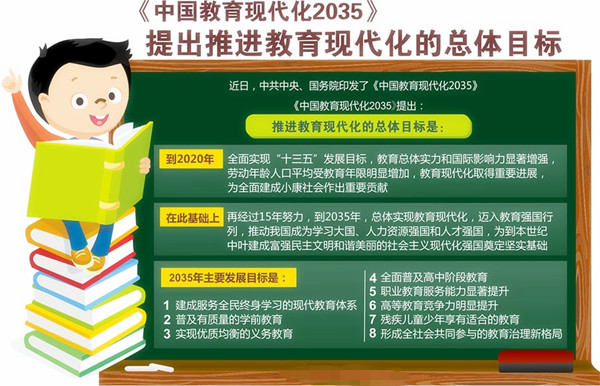 《中国教育现代化2035》
提出推进教育现代化的总体目标

近日，中共中央、国务院印发了《中国教育现代化2035》

《中国教育现代化2035》提出：

推进教育现代化的总体目标是：

到2020年

全面实现“十三五”发展目标，教育总体实力和国际影响力显著增强，劳动年龄人口平均受教育年限明显增加，教育现代化取得重要进展，为全面建成小康社会作出重要贡献

在此基础上

再经过15年努力，到2035年，总体实现教育现代化，迈入教育强国行列，推动我国成为学习大国、人力资源强国和人才强国，为到本世纪中叶建成富强民主文明和谐美丽的社会主义现代化强国奠定坚实基础

2035年主要发展目标是：

1 建成服务全民终身学习的现代教育体系
2 普及有质量的学前教育
3 实现优质均衡的义务教育
4 全面普及高中阶段教育
5 职业教育服务能力显著提升
6 高等教育竞争力明显提升
7 残疾儿童少年享有适合的教育
8 形成全社会共同参与的教育治理新格局